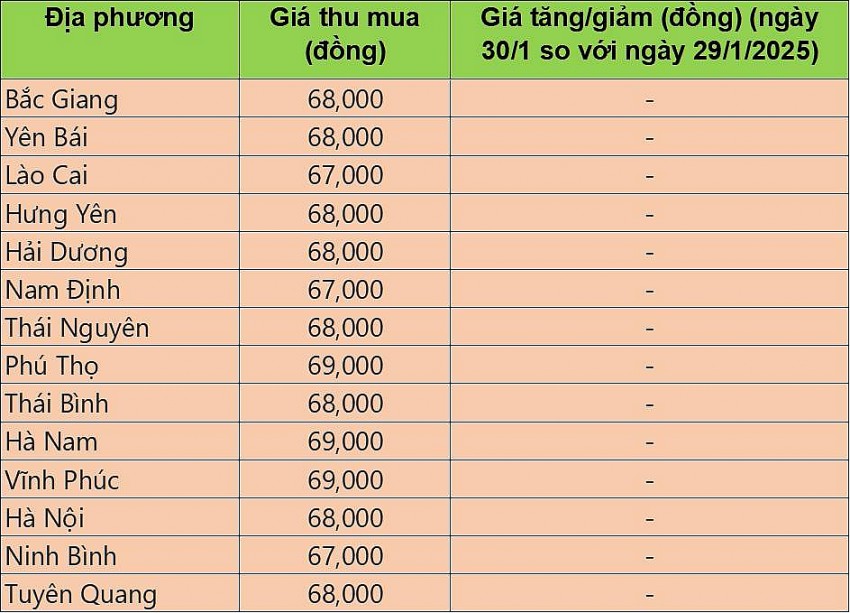 | Địa phương | Giá thu mua (đồng) | Giá tăng/giảm (đồng) (ngày 30/1 so với ngày 29/1/2025) |
|---|---|---|
| Bắc Giang | 68,000 | - |
| Yên Bái | 68,000 | - |
| Lào Cai | 67,000 | - |
| Hưng Yên | 68,000 | - |
| Hải Dương | 68,000 | - |
| Nam Định | 67,000 | - |
| Thái Nguyên | 68,000 | - |
| Phú Thọ | 69,000 | - |
| Thái Bình | 68,000 | - |
| Hà Nam | 69,000 | - |
| Vĩnh Phúc | 69,000 | - |
| Hà Nội | 68,000 | - |
| Ninh Bình | 67,000 | - |
| Tuyên Quang | 68,000 | - |